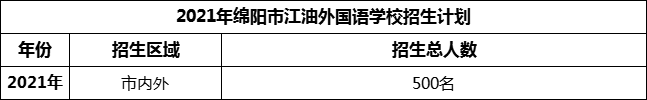 2021年绵阳市江油外国语学校招生计划

| 年份 | 招生区域 | 招生总人数 |
|---|---|---|
| 2021年 | 市内外 | 500名 |